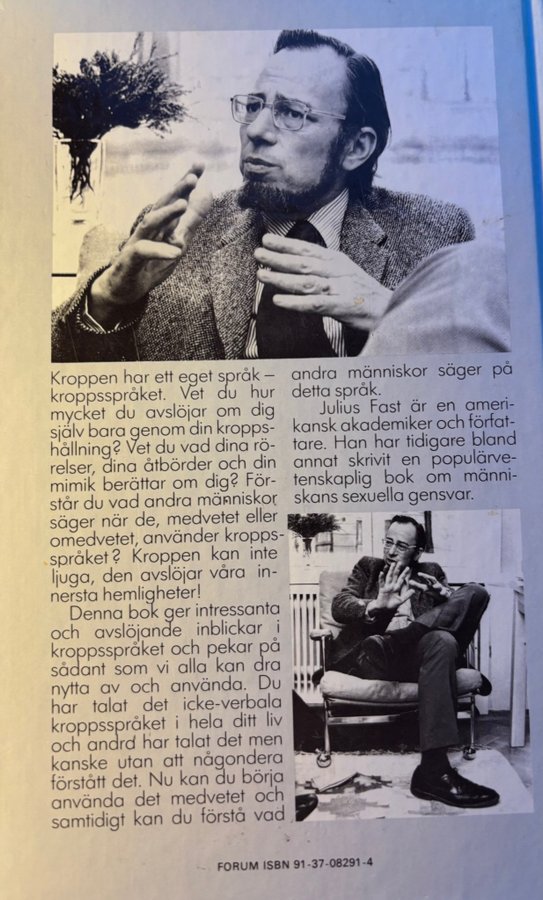 Kroppen har ett eget språk – kroppsspråket. Vet du hur mycket du avslöjar om dig själv bara genom din kroppshållning? Vet du vad dina rörelser, dina åtbörder och din mimik berättar om dig? Förstår du vad andra människor säger när de, medvetet eller omedvetet, använder kroppsspråket? Kroppen kan inte ljuga, den avslöjar våra innersta hemligheter!

Denna bok ger intressanta och avslöjande inblickar i kroppsspråket och pekar på sådant som vi alla kan dra nytta av och använda. Du har talat det icke-verbala kroppsspråket i hela ditt liv och andra har talat det men kanske utan att någondera förstått det. Nu kan du börja använda det medvetet och samtidigt kan du förstå vad andra människor säger på detta språk.

Julius Fast är en amerikansk akademiker och författare. Han har tidigare bland annat skrivit en populärvetenskaplig bok om människans sexuella gensvar.

FORUM ISBN 91-37-08291-4